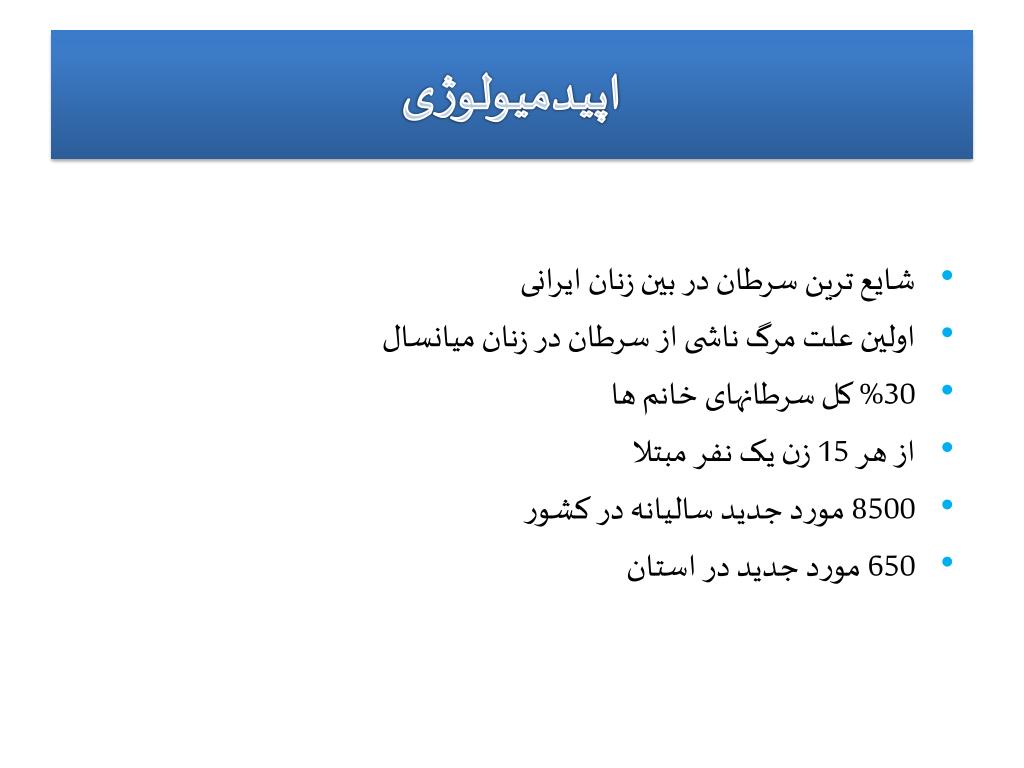 اپیدمیولوژی

• شایع ترین سرطان در بین زنان ایرانی
• اولین علت مرگ ناشی از سرطان در زنان میانسال
• 30% کل سرطانهای خانم ها
• از هر 15 زن یک نفر مبتلا
• 8500 مورد جدید سالیانه در کشور
• 650 مورد جدید در استان